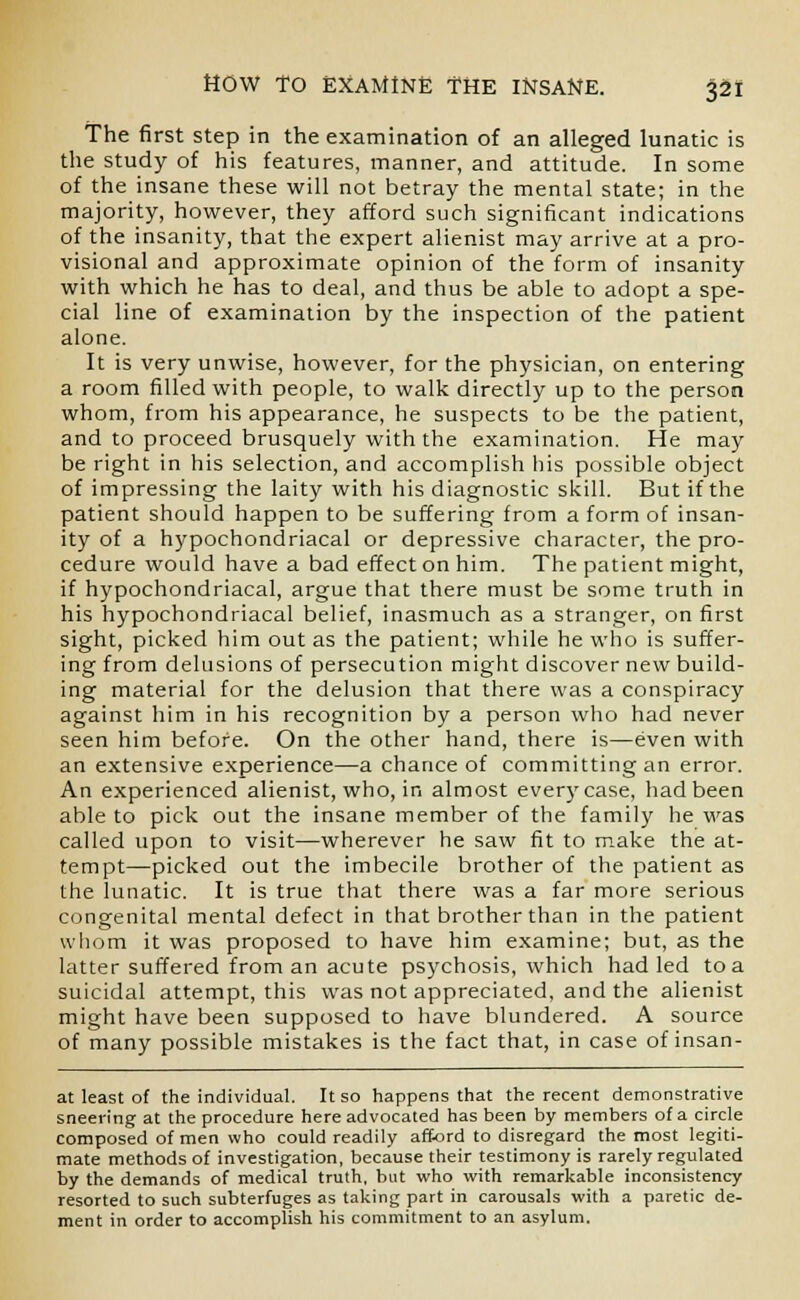 HOW TO EXAMINE THE INSANE. 321

The first step in the examination of an alleged lunatic is the study of his features, manner, and attitude. In some of the insane these will not betray the mental state; in the majority, however, they afford such significant indications of the insanity, that the expert alienist may arrive at a provisional and approximate opinion of the form of insanity with which he has to deal, and thus be able to adopt a special line of examination by the inspection of the patient alone.

It is very unwise, however, for the physician, on entering a room filled with people, to walk directly up to the person whom, from his appearance, he suspects to be the patient, and to proceed brusquely with the examination. He may be right in his selection, and accomplish his possible object of impressing the laity with his diagnostic skill. But if the patient should happen to be suffering from a form of insanity of a hypochondriacal or depressive character, the procedure would have a bad effect on him. The patient might, if hypochondriacal, argue that there must be some truth in his hypochondriacal belief, inasmuch as a stranger, on first sight, picked him out as the patient; while he who is suffering from delusions of persecution might discover new building material for the delusion that there was a conspiracy against him in his recognition by a person who had never seen him before. On the other hand, there is—even with an extensive experience—a chance of committing an error. An experienced alienist, who, in almost every case, had been able to pick out the insane member of the family he was called upon to visit—wherever he saw fit to make the attempt—picked out the imbecile brother of the patient as the lunatic. It is true that there was a far more serious congenital mental defect in that brother than in the patient whom it was proposed to have him examine; but, as the latter suffered from an acute psychosis, which had led to a suicidal attempt, this was not appreciated, and the alienist might have been supposed to have blundered. A source of many possible mistakes is the fact that, in case of insan-

at least of the individual. It so happens that the recent demonstrative sneering at the procedure here advocated has been by members of a circle composed of men who could readily afford to disregard the most legitimate methods of investigation, because their testimony is rarely regulated by the demands of medical truth, but who with remarkable inconsistency resorted to such subterfuges as taking part in carousals with a paretic dement in order to accomplish his commitment to an asylum.